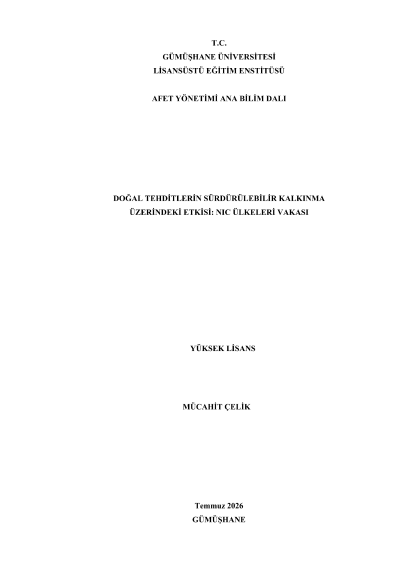 T.C.
GÜMÜŞHANE ÜNİVERSİTESİ
LİSANSÜSTÜ EĞİTİM ENSTİTÜSÜ

AFET YÖNETİMİ ANA BİLİM DALI

DOĞAL TEHDİTLERİN SÜRDÜRÜLEBİLİR KALKINMA
ÜZERİNDEKİ ETKİSİ: NIC ÜLKELERİ VAKASI

YÜKSEK LİSANS

MÜCAHİT ÇELİK

Temmuz 2026
GÜMÜŞHANE